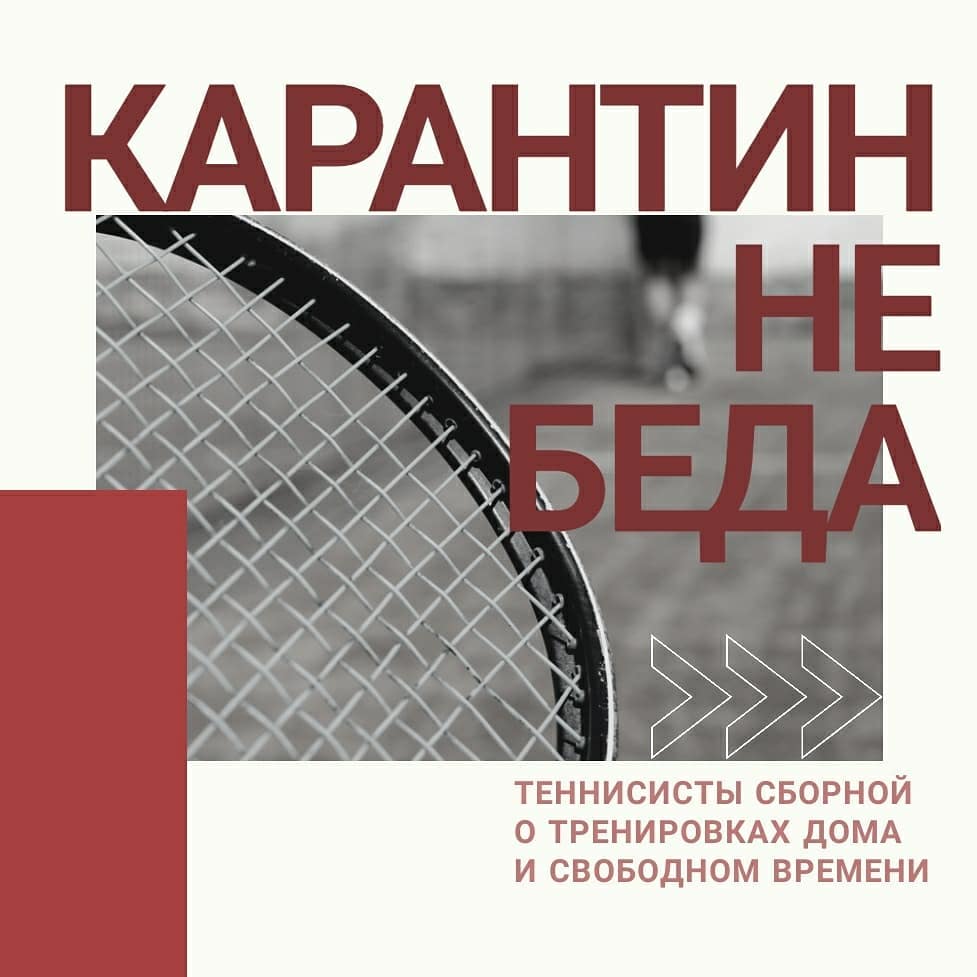 КАРАНТИН
НЕ
БЕДА

ТЕННИСИСТЫ СБОРНОЙ О ТРЕНИРОВКАХ ДОМА И СВОБОДНОМ ВРЕМЕНИ